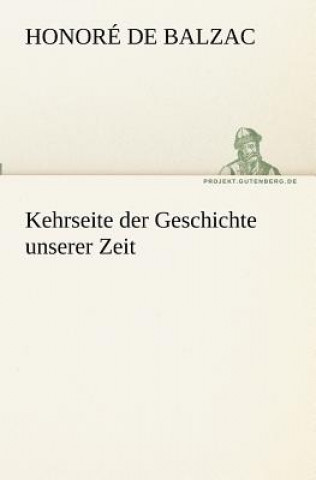 HONORÉ DE BALZAC

PROJEKT.GUTENBERG.DE

Kehrseite der Geschichte unserer Zeit